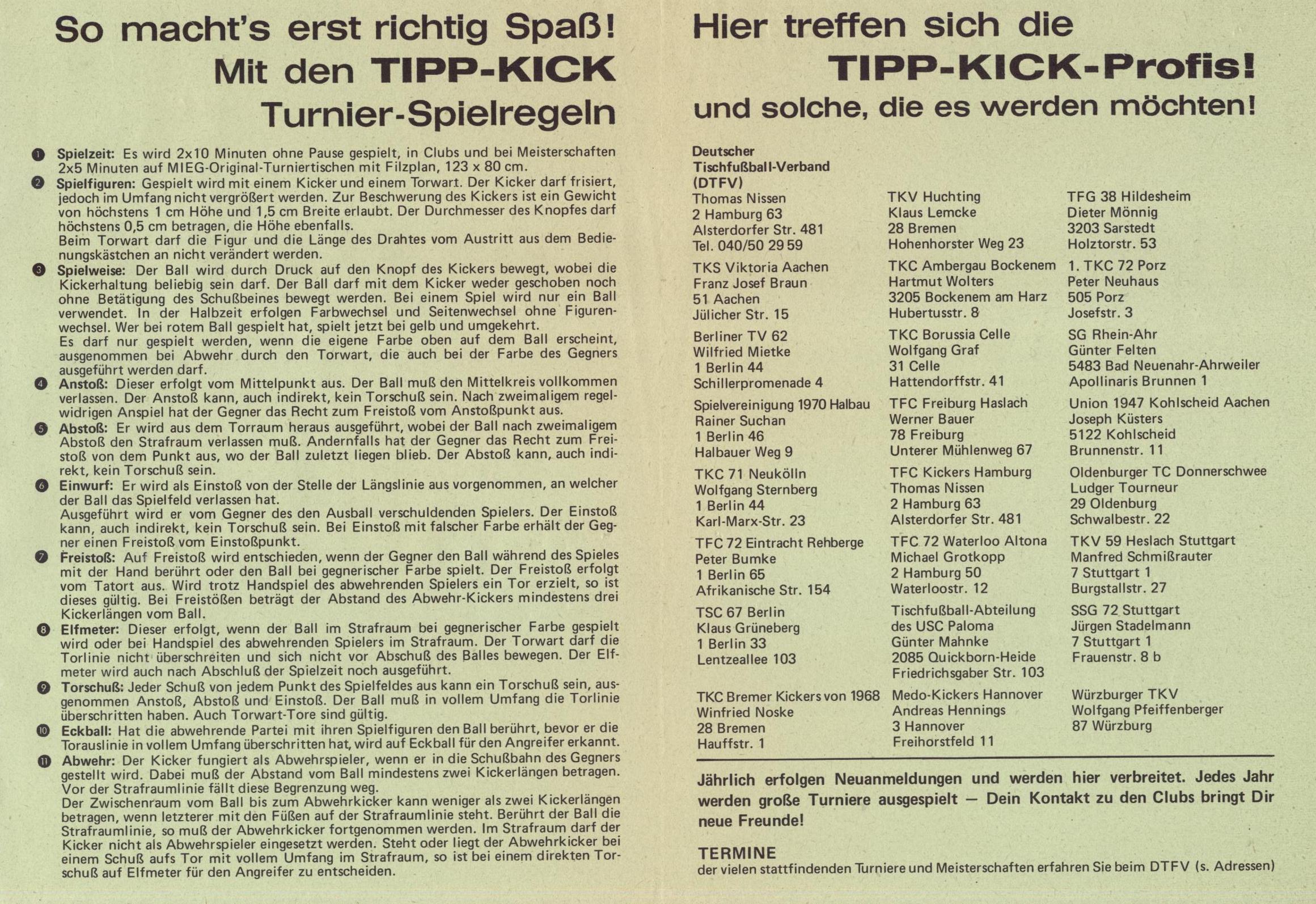 So macht's erst richtig Spaß! Mit den TIPP-KICK Turnier-Spielregeln

❶ Spielzeit: Es wird 2x10 Minuten ohne Pause gespielt, in Clubs und bei Meisterschaften 2x5 Minuten auf MIEG-Original-Turniertischen mit Filzplan, 123 x 80 cm.

❷ Spielfiguren: Gespielt wird mit einem Kicker und einem Torwart. Der Kicker darf frisiert, jedoch im Umfang nicht vergrößert werden. Zur Beschwerung des Kickers ist ein Gewicht von höchstens 1 cm Höhe und 1,5 cm Breite erlaubt. Der Durchmesser des Knopfes darf höchstens 0,5 cm betragen, die Höhe ebenfalls.
Beim Torwart darf die Figur und die Länge des Drahtes vom Austritt aus dem Bedienungskästchen an nicht verändert werden.

❸ Spielweise: Der Ball wird durch Druck auf den Knopf des Kickers bewegt, wobei die Kickerhaltung beliebig sein darf. Der Ball darf mit dem Kicker weder geschoben noch ohne Betätigung des Schußbeines bewegt werden. Bei einem Spiel wird nur ein Ball verwendet. In der Halbzeit erfolgen Farbwechsel und Seitenwechsel ohne Figurenwechsel. Wer bei rotem Ball gespielt hat, spielt jetzt bei gelb und umgekehrt.
Es darf nur gespielt werden, wenn die eigene Farbe oben auf dem Ball erscheint, ausgenommen bei Abwehr durch den Torwart, die auch bei der Farbe des Gegners ausgeführt werden darf.

❹ Anstoß: Dieser erfolgt vom Mittelpunkt aus. Der Ball muß den Mittelkreis vollkommen verlassen. Der Anstoß kann, auch indirekt, kein Torschuß sein. Nach zweimaligem regelwidrigen Anspiel hat der Gegner das Recht zum Freistoß vom Anstoßpunkt aus.

❺ Abstoß: Er wird aus dem Torraum heraus ausgeführt, wobei der Ball nach zweimaligem Abstoß den Strafraum verlassen muß. Andernfalls hat der Gegner das Recht zum Freistoß von dem Punkt aus, wo der Ball zuletzt liegen blieb. Der Abstoß kann, auch indirekt, kein Torschuß sein.

❻ Einwurf: Er wird als Einstoß von der Stelle der Längslinie aus vorgenommen, an welcher der Ball das Spielfeld verlassen hat.
Ausgeführt wird er vom Gegner des den Ausball verschuldenden Spielers. Der Einstoß kann, auch indirekt, kein Torschuß sein. Bei Einstoß mit falscher Farbe erhält der Gegner einen Freistoß vom Einstoßpunkt.

❼ Freistoß: Auf Freistoß wird entschieden, wenn der Gegner den Ball während des Spieles mit der Hand berührt oder den Ball bei gegnerischer Farbe spielt. Der Freistoß erfolgt vom Tatort aus. Wird trotz Handspiel des abwehrenden Spielers ein Tor erzielt, so ist dieses gültig. Bei Freistößen beträgt der Abstand des Abwehr-Kickers mindestens drei Kickerlängen vom Ball.

❽ Elfmeter: Dieser erfolgt, wenn der Ball im Strafraum bei gegnerischer Farbe gespielt wird oder bei Handspiel des abwehrenden Spielers im Strafraum. Der Torwart darf die Torlinie nicht überschreiten und sich nicht vor Abschuß des Balles bewegen. Der Elfmeter wird auch nach Abschluß der Spielzeit noch ausgeführt.

❾ Torschuß: Jeder Schuß von jedem Punkt des Spielfeldes aus kann ein Torschuß sein, ausgenommen Anstoß, Abstoß und Einstoß. Der Ball muß in vollem Umfang die Torlinie überschritten haben. Auch Torwart-Tore sind gültig.

❿ Eckball: Hat die abwehrende Partei mit ihren Spielfiguren den Ball berührt, bevor er die Torauslinie in vollem Umfang überschritten hat, wird auf Eckball für den Angreifer erkannt.

⓫ Abwehr: Der Kicker fungiert als Abwehrspieler, wenn er in die Schußbahn des Gegners gestellt wird. Dabei muß der Abstand vom Ball mindestens zwei Kickerlängen betragen. Vor der Strafraumlinie fällt diese Begrenzung weg.
Der Zwischenraum vom Ball bis zum Abwehrkicker kann weniger als zwei Kickerlängen betragen, wenn letzterer mit den Füßen auf der Strafraumlinie steht. Berührt der Ball die Strafraumlinie, so muß der Abwehrkicker fortgenommen werden. Im Strafraum darf der Kicker nicht als Abwehrspieler eingesetzt werden. Steht oder liegt der Abwehrkicker bei einem Schuß aufs Tor mit vollem Umfang im Strafraum, so ist bei einem direkten Torschuß auf Elfmeter für den Angreifer zu entscheiden.

Hier treffen sich die TIPP-KICK-Profis! und solche, die es werden möchten!

Deutscher Tischfußball-Verband (DTFV)
Thomas Nissen
2 Hamburg 63
Alsterdorfer Str. 481
Tel. 040/50 29 59

TKS Viktoria Aachen
Franz Josef Braun
51 Aachen
Jülicher Str. 15

Berliner TV 62
Wilfried Mietke
1 Berlin 44
Schillerpromenade 4

Spielvereinigung 1970 Halbau
Rainer Suchan
1 Berlin 46
Halbauer Weg 9

TKC 71 Neukölln
Wolfgang Sternberg
1 Berlin 44
Karl-Marx-Str. 23

TFC 72 Eintracht Rehberge
Peter Bumke
1 Berlin 65
Afrikanische Str. 154

TSC 67 Berlin
Klaus Grüneberg
1 Berlin 33
Lentzeallee 103

TKC Bremer Kickers von 1968
Winfried Noske
28 Bremen
Hauffstr. 1

TKV Huchting
Klaus Lemcke
28 Bremen
Hohenhorster Weg 23

TKC Ambergau Bockenem
Hartmut Wolters
3205 Bockenem am Harz
Hubertusstr. 8

TKC Borussia Celle
Wolfgang Graf
31 Celle
Hattendorffstr. 41

TFC Freiburg Haslach
Werner Bauer
78 Freiburg
Unterer Mühlenweg 67

TFC Kickers Hamburg
Thomas Nissen
2 Hamburg 63
Alsterdorfer Str. 481

TFC 72 Waterloo Altona
Michael Grotkopp
2 Hamburg 50
Waterloostr. 12

Tischfußball-Abteilung des USC Paloma
Günter Mahnke
2085 Quickborn-Heide
Friedrichsgaber Str. 103

Medo-Kickers Hannover
Andreas Hennings
3 Hannover
Freihorstfeld 11

TFG 38 Hildesheim
Dieter Mönnig
3203 Sarstedt
Holztorstr. 53

1. TKC 72 Porz
Peter Neuhaus
505 Porz
Josefstr. 3

SG Rhein-Ahr
Günter Felten
5483 Bad Neuenahr-Ahrweiler
Apollinaris Brunnen 1

Union 1947 Kohlscheid Aachen
Joseph Küsters
5122 Kohlscheid
Brunnenstr. 11

Oldenburger TC Donnerschwee
Ludger Tourneur
29 Oldenburg
Schwalbestr. 22

TKV 59 Heslach Stuttgart
Manfred Schmißrauter
7 Stuttgart 1
Burgstallstr. 27

SSG 72 Stuttgart
Jürgen Stadelmann
7 Stuttgart 1
Frauenstr. 8 b

Würzburger TKV
Wolfgang Pfeiffenberger
87 Würzburg

Jährlich erfolgen Neuanmeldungen und werden hier verbreitet. Jedes Jahr werden große Turniere ausgespielt — Dein Kontakt zu den Clubs bringt Dir neue Freunde!

TERMINE
der vielen stattfindenden Turniere und Meisterschaften erfahren Sie beim DTFV (s. Adressen)